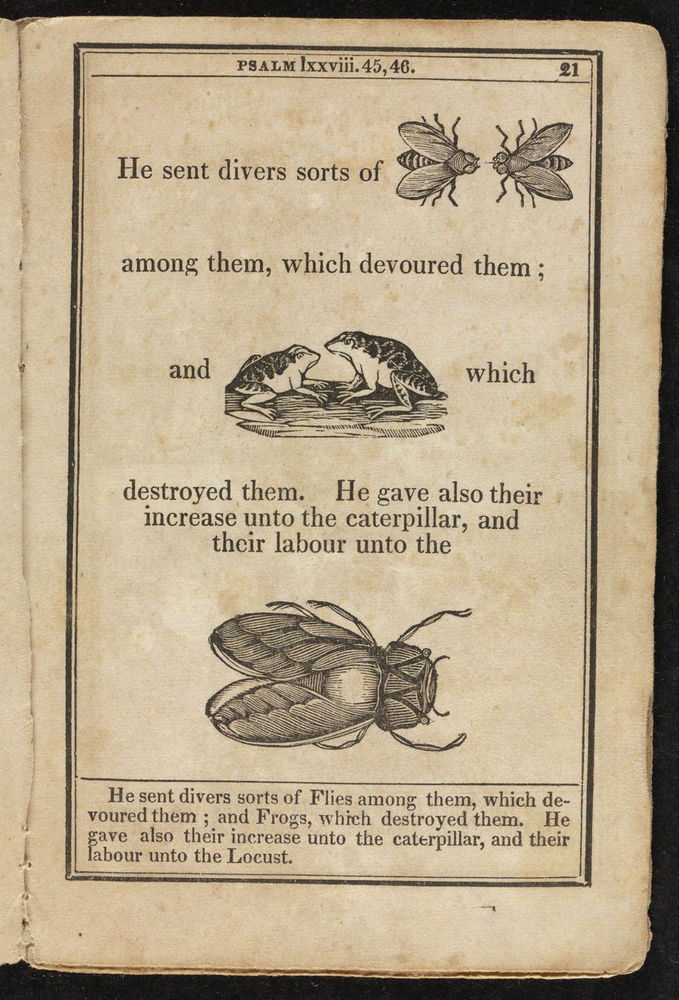 PSALM lxxviii. 45, 46. 21

He sent divers sorts of

among them, which devoured them ;

and which

destroyed them. He gave also their increase unto the caterpillar, and their labour unto the

He sent divers sorts of Flies among them, which devoured them ; and Frogs, which destroyed them. He gave also their increase unto the caterpillar, and their labour unto the Locust.